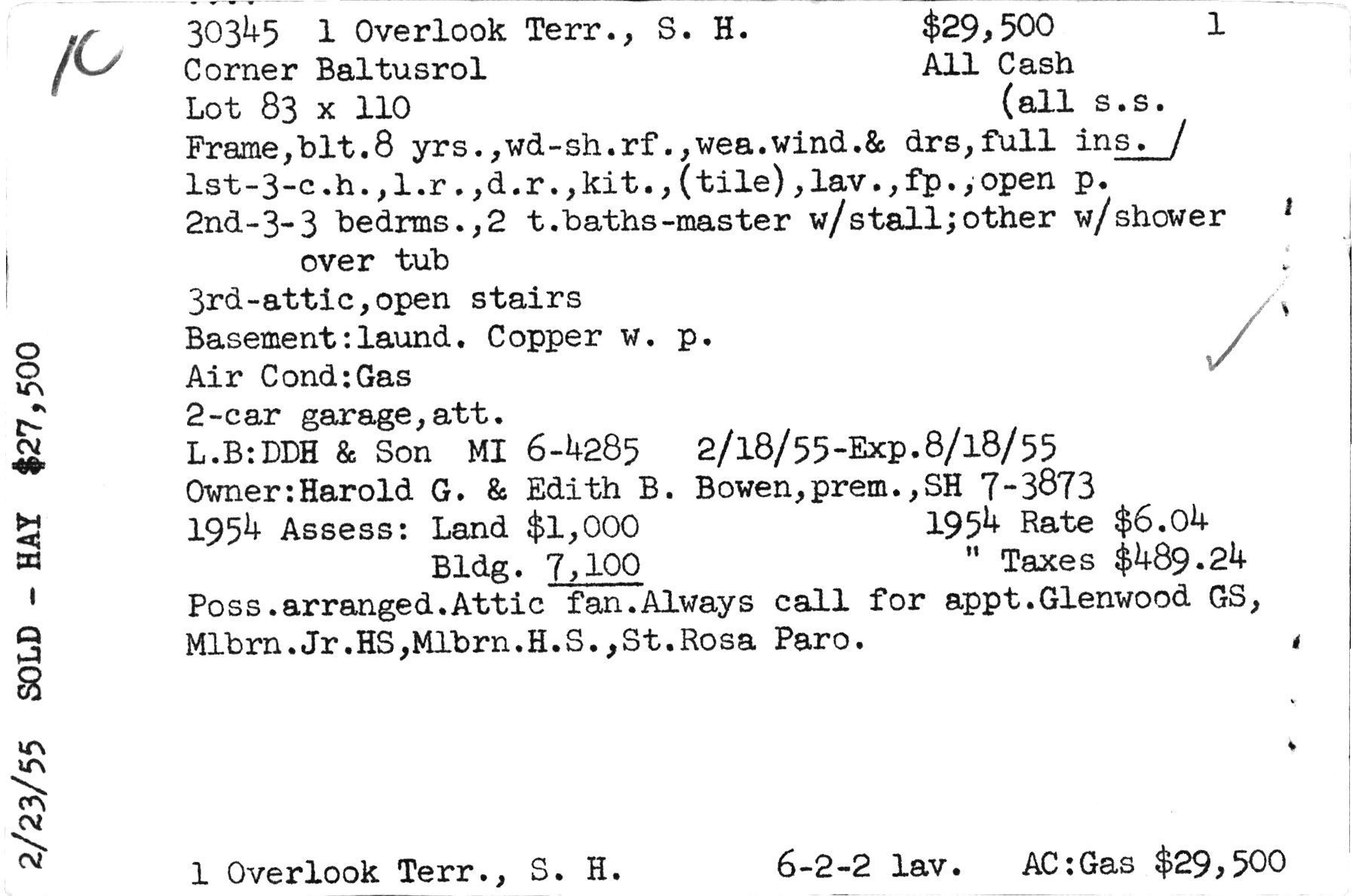 10

30345 1 Overlook Terr., S. H. $29,500 1
Corner Baltusrol All Cash
Lot 83 x 110 (all s.s.
Frame,blt.8 yrs.,wd-sh.rf.,wea.wind.& drs,full ins.
1st-3-c.h.,l.r.,d.r.,kit.,(tile),lav.,fp.,open p.
2nd-3-3 bedrms.,2 t.baths-master w/stall;other w/shower over tub
3rd-attic,open stairs
Basement:laund. Copper w. p.
Air Cond:Gas
2-car garage,att.
L.B:DDH & Son MI 6-4285 2/18/55-Exp.8/18/55
Owner:Harold G. & Edith B. Bowen,prem.,SH 7-3873
1954 Assess: Land $1,000 1954 Rate $6.04
Bldg. 7,100 " Taxes $489.24
Poss.arranged.Attic fan.Always call for appt.Glenwood GS, Mlbrn.Jr.HS,Mlbrn.H.S.,St.Rosa Paro.

2/23/55 SOLD - HAY $27,500

1 Overlook Terr., S. H. 6-2-2 lav. AC:Gas $29,500